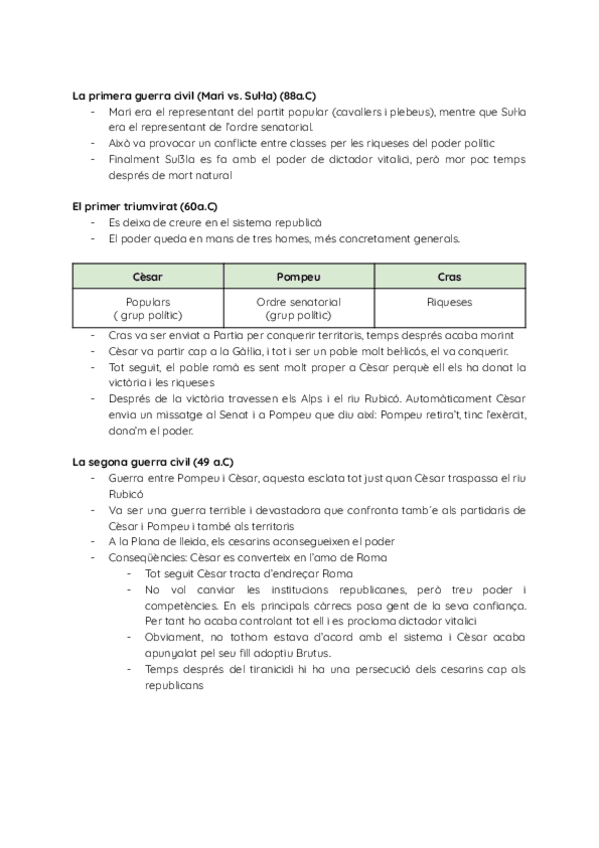 **La primera guerra civil (Mari vs. Sul·la) (88a.C)**
- Mari era el representant del partit popular (cavallers i plebeus), mentre que Sul·la era el representant de l'ordre senatorial.
- Això va provocar un conflicte entre classes per les riqueses del poder polític
- Finalment Sul3la es fa amb el poder de dictador vitalici, però mor poc temps després de mort natural

**El primer triumvirat (60a.C)**
- Es deixa de creure en el sistema republicà
- El poder queda en mans de tres homes, més concretament generals.

| Cèsar | Pompeu | Cras |
|---|---|---|
| Populars ( grup polític) | Ordre senatorial (grup polític) | Riqueses |

- Cras va ser enviat a Partia per conquerir territoris, temps després acaba morint
- Cèsar va partir cap a la Gàl·lia, i tot i ser un poble molt bel·licós, el va conquerir.
- Tot seguit, el poble romà es sent molt proper a Cèsar perquè ell els ha donat la victòria i les riqueses
- Després de la victòria travessen els Alps i el riu Rubicó. Automàticament Cèsar envia un missatge al Senat i a Pompeu que diu així: Pompeu retira't, tinc l'exèrcit, dona'm el poder.

**La segona guerra civil (49 a.C)**
- Guerra entre Pompeu i Cèsar, aquesta esclata tot just quan Cèsar traspassa el riu Rubicó
- Va ser una guerra terrible i devastadora que confronta tamb´e als partidaris de Cèsar i Pompeu i també als territoris
- A la Plana de lleida, els cesarins aconsegueixen el poder
- Conseqüències: Cèsar es converteix en l'amo de Roma
  - Tot seguit Cèsar tracta d'endreçar Roma
  - No vol canviar les institucions republicanes, però treu poder i competències. En els principals càrrecs posa gent de la seva confiança. Per tant ho acaba controlant tot ell i es proclama dictador vitalici
  - Obviament, no tothom estava d'acord amb el sistema i Cèsar acaba apunyalat pel seu fill adoptiu Brutus.
  - Temps després del tiranicidi hi ha una persecució dels cesarins cap als republicans